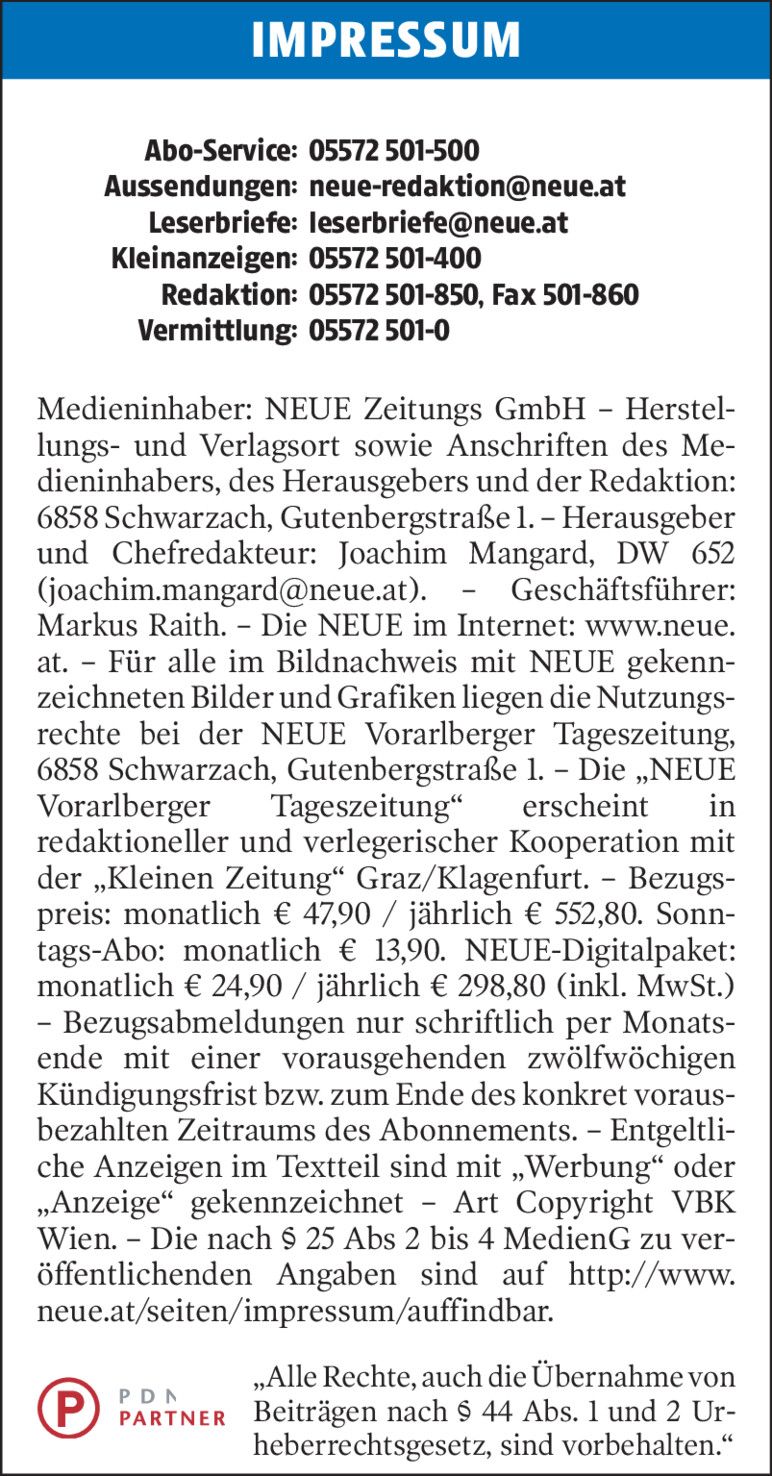 IMPRESSUM

Abo-Service: 05572 501-500
Aussendungen: neue-redaktion@neue.at
Leserbriefe: leserbriefe@neue.at
Kleinanzeigen: 05572 501-400
Redaktion: 05572 501-850, Fax 501-860
Vermittlung: 05572 501-0

Medieninhaber: NEUE Zeitungs GmbH – Herstellungs- und Verlagsort sowie Anschriften des Medieninhabers, des Herausgebers und der Redaktion: 6858 Schwarzach, Gutenbergstraße 1. – Herausgeber und Chefredakteur: Joachim Mangard, DW 652 (joachim.mangard@neue.at). – Geschäftsführer: Markus Raith. – Die NEUE im Internet: www.neue.at. – Für alle im Bildnachweis mit NEUE gekennzeichneten Bilder und Grafiken liegen die Nutzungsrechte bei der NEUE Vorarlberger Tageszeitung, 6858 Schwarzach, Gutenbergstraße 1. – Die „NEUE Vorarlberger Tageszeitung“ erscheint in redaktioneller und verlegerischer Kooperation mit der „Kleinen Zeitung“ Graz/Klagenfurt. – Bezugspreis: monatlich € 47,90 / jährlich € 552,80. Sonntags-Abo: monatlich € 13,90. NEUE-Digitalpaket: monatlich € 24,90 / jährlich € 298,80 (inkl. MwSt.) – Bezugsabmeldungen nur schriftlich per Monatsende mit einer vorausgehenden zwölfwöchigen Kündigungsfrist bzw. zum Ende des konkret vorausbezahlten Zeitraums des Abonnements. – Entgeltliche Anzeigen im Textteil sind mit „Werbung“ oder „Anzeige“ gekennzeichnet – Art Copyright VBK Wien. – Die nach § 25 Abs 2 bis 4 MedienG zu veröffentlichenden Angaben sind auf http://www.neue.at/seiten/impressum/auffindbar.

PDN
PARTNER

„Alle Rechte, auch die Übernahme von Beiträgen nach § 44 Abs. 1 und 2 Urheberrechtsgesetz, sind vorbehalten.“